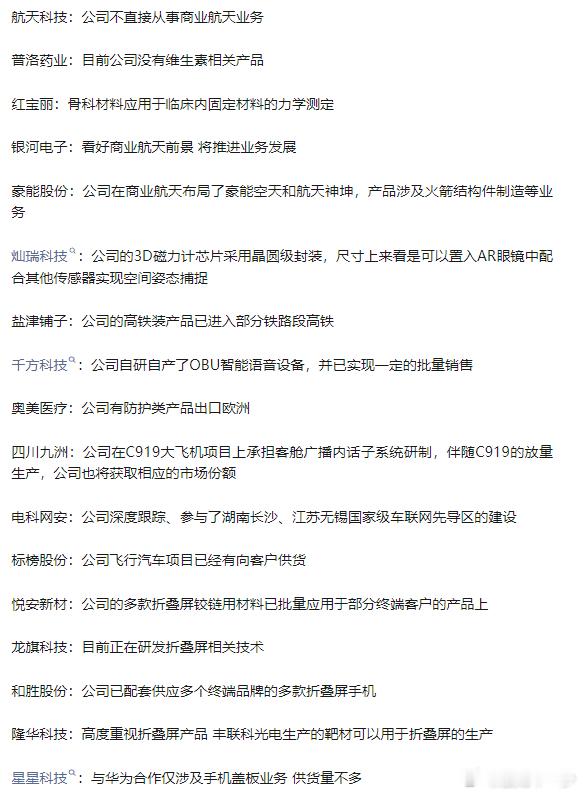 航天科技：公司不直接从事商业航天业务

普洛药业：目前公司没有维生素相关产品

红宝丽：骨科材料应用于临床内固定材料的力学测定

银河电子：看好商业航天前景 将推进业务发展

豪能股份：公司在商业航天布局了豪能空天和航天神坤，产品涉及火箭结构件制造等业务

灿瑞科技：公司的3D磁力计芯片采用晶圆级封装，尺寸上来看是可以置入AR眼镜中配合其他传感器实现空间姿态捕捉

盐津铺子：公司的高铁装产品已进入部分铁路段高铁

千方科技：公司自研自产了OBU智能语音设备，并已实现一定的批量销售

奥美医疗：公司有防护类产品出口欧洲

四川九洲：公司在C919大飞机项目上承担客舱广播内话子系统研制，伴随C919的放量生产，公司也将获取相应的市场份额

电科网安：公司深度跟踪、参与了湖南长沙、江苏无锡国家级车联网先导区的建设

标榜股份：公司飞行汽车项目已经有向客户供货

悦安新材：公司的多款折叠屏铰链用材料已批量应用于部分终端客户的产品上

龙旗科技：目前正在研发折叠屏相关技术

和胜股份：公司已配套供应多个终端品牌的多款折叠屏手机

隆华科技：高度重视折叠屏产品 丰联科光电生产的靶材可以用于折叠屏的生产

星星科技：与华为合作仅涉及手机盖板业务 供货量不多